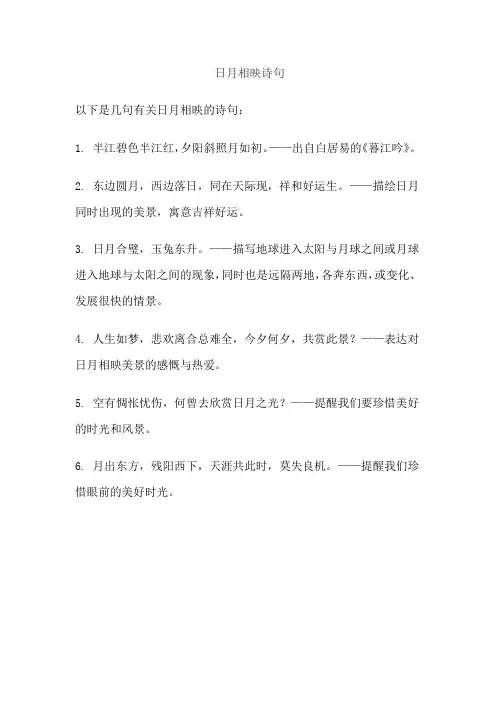 日月相映诗句

以下是几句有关日月相映的诗句：

1. 半江碧色半江红，夕阳斜照月如初。——出自白居易的《暮江吟》。

2. 东边圆月，西边落日，同在天际现，祥和好运生。——描绘日月同时出现的美景，寓意吉祥好运。

3. 日月合璧，玉兔东升。——描写地球进入太阳与月球之间或月球进入地球与太阳之间的现象，同时也是远隔两地，各奔东西，或变化、发展很快的情景。

4. 人生如梦，悲欢离合总难全，今夕何夕，共赏此景？——表达对日月相映美景的感慨与热爱。

5. 空有惆怅忧伤，何曾去欣赏日月之光？——提醒我们要珍惜美好的时光和风景。

6. 月出东方，残阳西下，天涯共此时，莫失良机。——提醒我们珍惜眼前的美好时光。